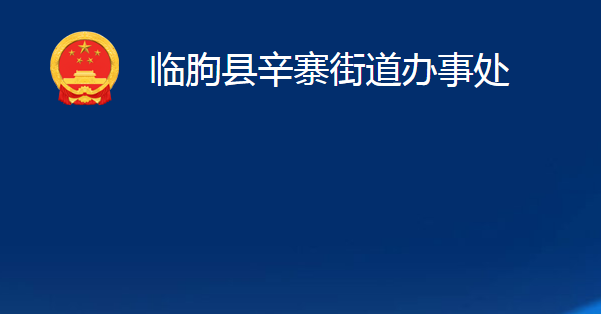 临朐县辛寨街道办事处